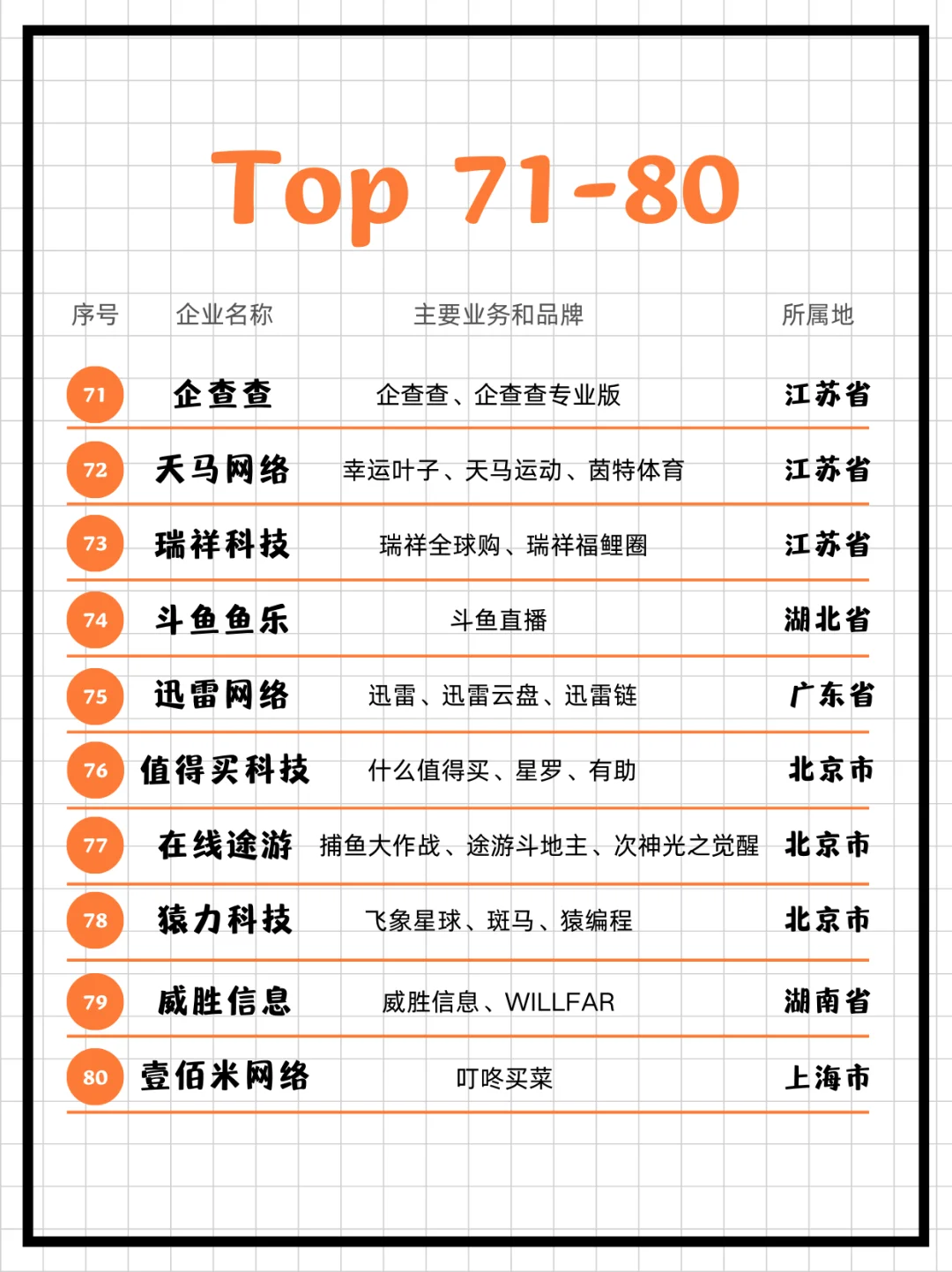 Top 71-80

| 序号 | 企业名称 | 主要业务和品牌 | 所属地 |
|---|---|---|---|
| 71 | 企查查 | 企查查、企查查专业版 | 江苏省 |
| 72 | 天马网络 | 幸运叶子、天马运动、茵特体育 | 江苏省 |
| 73 | 瑞祥科技 | 瑞祥全球购、瑞祥福鲤圈 | 江苏省 |
| 74 | 斗鱼鱼乐 | 斗鱼直播 | 湖北省 |
| 75 | 迅雷网络 | 迅雷、迅雷云盘、迅雷链 | 广东省 |
| 76 | 值得买科技 | 什么值得买、星罗、有助 | 北京市 |
| 77 | 在线途游 | 捕鱼大作战、途游斗地主、次神光之觉醒 | 北京市 |
| 78 | 猿力科技 | 飞象星球、斑马、猿编程 | 北京市 |
| 79 | 威胜信息 | 威胜信息、WILLFAR | 湖南省 |
| 80 | 壹佰米网络 | 叮咚买菜 | 上海市 |